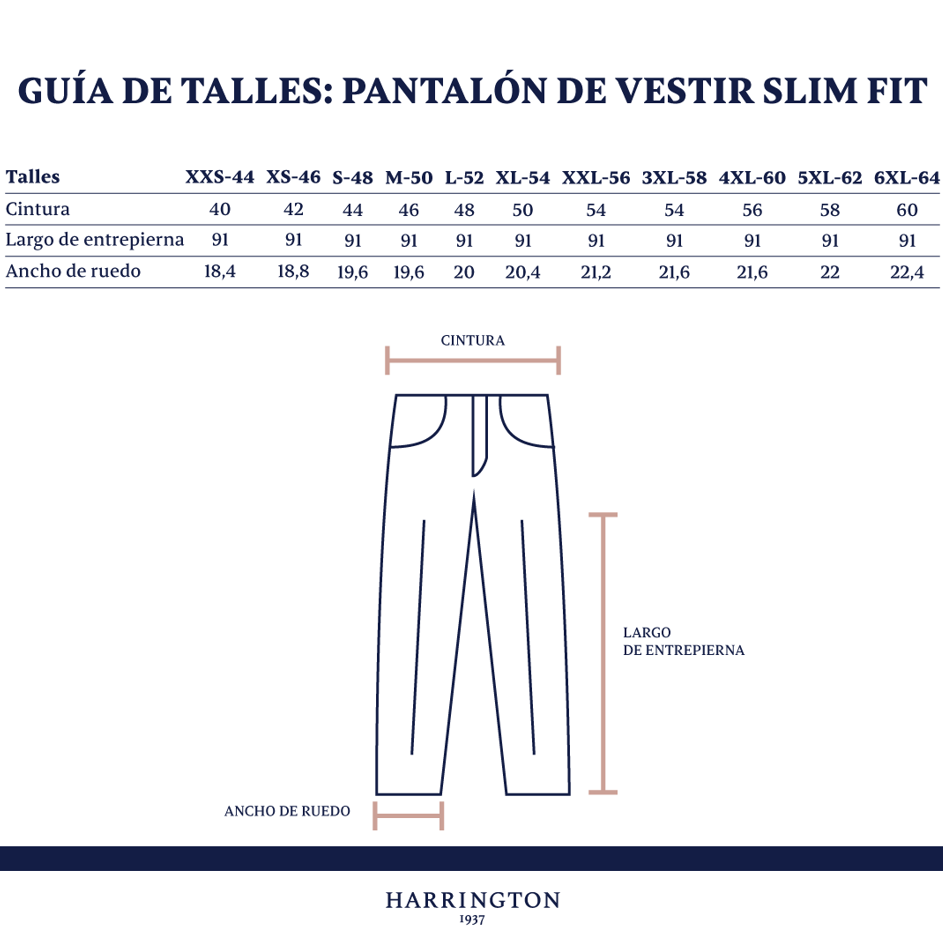 GUÍA DE TALLES: PANTALÓN DE VESTIR SLIM FIT

| Talles | XXS-44 | XS-46 | S-48 | M-50 | L-52 | XL-54 | XXL-56 | 3XL-58 | 4XL-60 | 5XL-62 | 6XL-64 |
|---|---|---|---|---|---|---|---|---|---|---|---|
| Cintura | 40 | 42 | 44 | 46 | 48 | 50 | 54 | 54 | 56 | 58 | 60 |
| Largo de entrepierna | 91 | 91 | 91 | 91 | 91 | 91 | 91 | 91 | 91 | 91 | 91 |
| Ancho de ruedo | 18,4 | 18,8 | 19,6 | 19,6 | 20 | 20,4 | 21,2 | 21,6 | 21,6 | 22 | 22,4 |

CINTURA

LARGO DE ENTREPIERNA

ANCHO DE RUEDO

HARRINGTON
1937